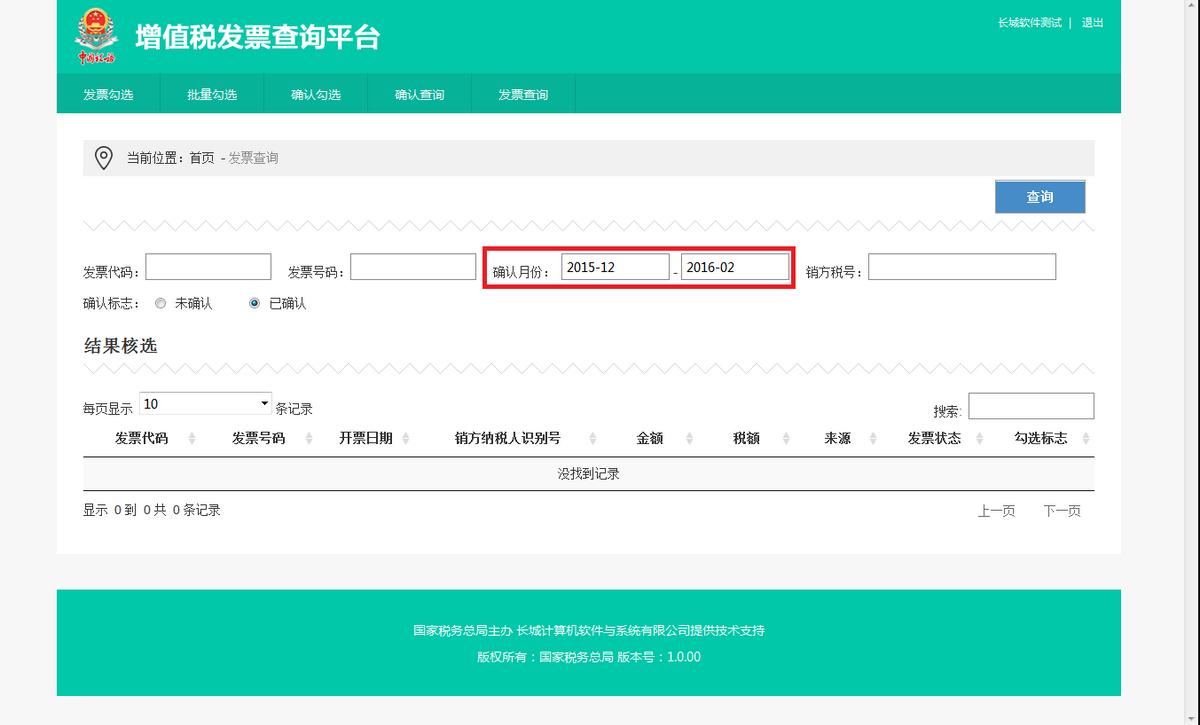 中国税务

增值税发票查询平台

长城软件测试 | 退出

发票勾选 批量勾选 确认勾选 确认查询 发票查询

当前位置：首页 - 发票查询

查询

发票代码：

发票号码：

确认月份： 2015-12 - 2016-02

销方税号：

确认标志： 未确认 已确认

结果核选

每页显示 10 条记录

搜索：

| 发票代码 | 发票号码 | 开票日期 | 销方纳税人识别号 | 金额 | 税额 | 来源 | 发票状态 | 勾选标志 |
|---|---|---|---|---|---|---|---|---|
| 没找到记录 | | | | | | | | |

显示 0 到 0 共 0 条记录

上一页 下一页

国家税务总局主办 长城计算机软件与系统有限公司提供技术支持

版权所有：国家税务总局 版本号：1.0.00